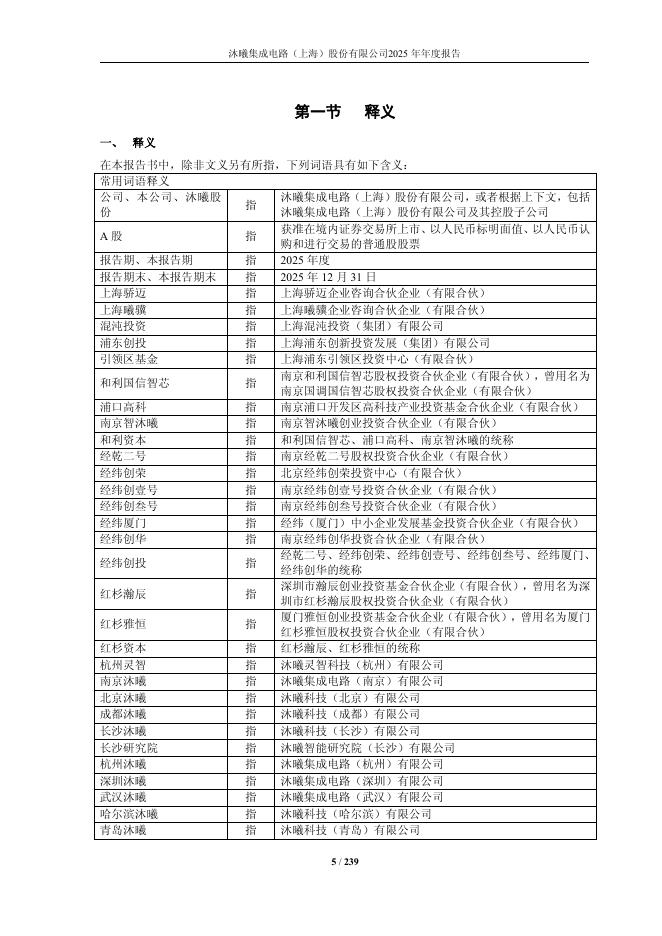 沐曦集成电路（上海）股份有限公司2025 年年度报告

第一节 释义

一、 释义

在本报告书中，除非文义另有所指，下列词语具有如下含义：

| 常用词语释义 | | |
|---|---|---|
| 公司、本公司、沐曦股份 | 指 | 沐曦集成电路（上海）股份有限公司，或者根据上下文，包括沐曦集成电路（上海）股份有限公司及其控股子公司 |
| A 股 | 指 | 获准在境内证券交易所上市、以人民币标明面值、以人民币认购和进行交易的普通股股票 |
| 报告期、本报告期 | 指 | 2025 年度 |
| 报告期末、本报告期末 | 指 | 2025 年 12 月 31 日 |
| 上海骄迈 | 指 | 上海骄迈企业咨询合伙企业（有限合伙） |
| 上海曦骥 | 指 | 上海曦骥企业咨询合伙企业（有限合伙） |
| 混沌投资 | 指 | 上海混沌投资（集团）有限公司 |
| 浦东创投 | 指 | 上海浦东创新投资发展（集团）有限公司 |
| 引领区基金 | 指 | 上海浦东引领区投资中心（有限合伙） |
| 和利国信智芯 | 指 | 南京和利国信智芯股权投资合伙企业（有限合伙），曾用名为南京国调国信智芯股权投资合伙企业（有限合伙） |
| 浦口高科 | 指 | 南京浦口开发区高科技产业投资基金合伙企业（有限合伙） |
| 南京智沐曦 | 指 | 南京智沐曦创业投资合伙企业（有限合伙） |
| 和利资本 | 指 | 和利国信智芯、浦口高科、南京智沐曦的统称 |
| 经乾二号 | 指 | 南京经乾二号股权投资合伙企业（有限合伙） |
| 经纬创荣 | 指 | 北京经纬创荣投资中心（有限合伙） |
| 经纬创壹号 | 指 | 南京经纬创壹号投资合伙企业（有限合伙） |
| 经纬创叁号 | 指 | 南京经纬创叁号投资合伙企业（有限合伙） |
| 经纬厦门 | 指 | 经纬（厦门）中小企业发展基金投资合伙企业（有限合伙） |
| 经纬创华 | 指 | 南京经纬创华投资合伙企业（有限合伙） |
| 经纬创投 | 指 | 经乾二号、经纬创荣、经纬创壹号、经纬创叁号、经纬厦门、经纬创华的统称 |
| 红杉瀚辰 | 指 | 深圳市瀚辰创业投资基金合伙企业（有限合伙），曾用名为深圳市红杉瀚辰股权投资合伙企业（有限合伙） |
| 红杉雅恒 | 指 | 厦门雅恒创业投资基金合伙企业（有限合伙），曾用名为厦门红杉雅恒股权投资合伙企业（有限合伙） |
| 红杉资本 | 指 | 红杉瀚辰、红杉雅恒的统称 |
| 杭州灵智 | 指 | 沐曦灵智科技（杭州）有限公司 |
| 南京沐曦 | 指 | 沐曦集成电路（南京）有限公司 |
| 北京沐曦 | 指 | 沐曦科技（北京）有限公司 |
| 成都沐曦 | 指 | 沐曦科技（成都）有限公司 |
| 长沙沐曦 | 指 | 沐曦科技（长沙）有限公司 |
| 长沙研究院 | 指 | 沐曦智能研究院（长沙）有限公司 |
| 杭州沐曦 | 指 | 沐曦集成电路（杭州）有限公司 |
| 深圳沐曦 | 指 | 沐曦集成电路（深圳）有限公司 |
| 武汉沐曦 | 指 | 沐曦集成电路（武汉）有限公司 |
| 哈尔滨沐曦 | 指 | 沐曦科技（哈尔滨）有限公司 |
| 青岛沐曦 | 指 | 沐曦科技（青岛）有限公司 |

5 / 239